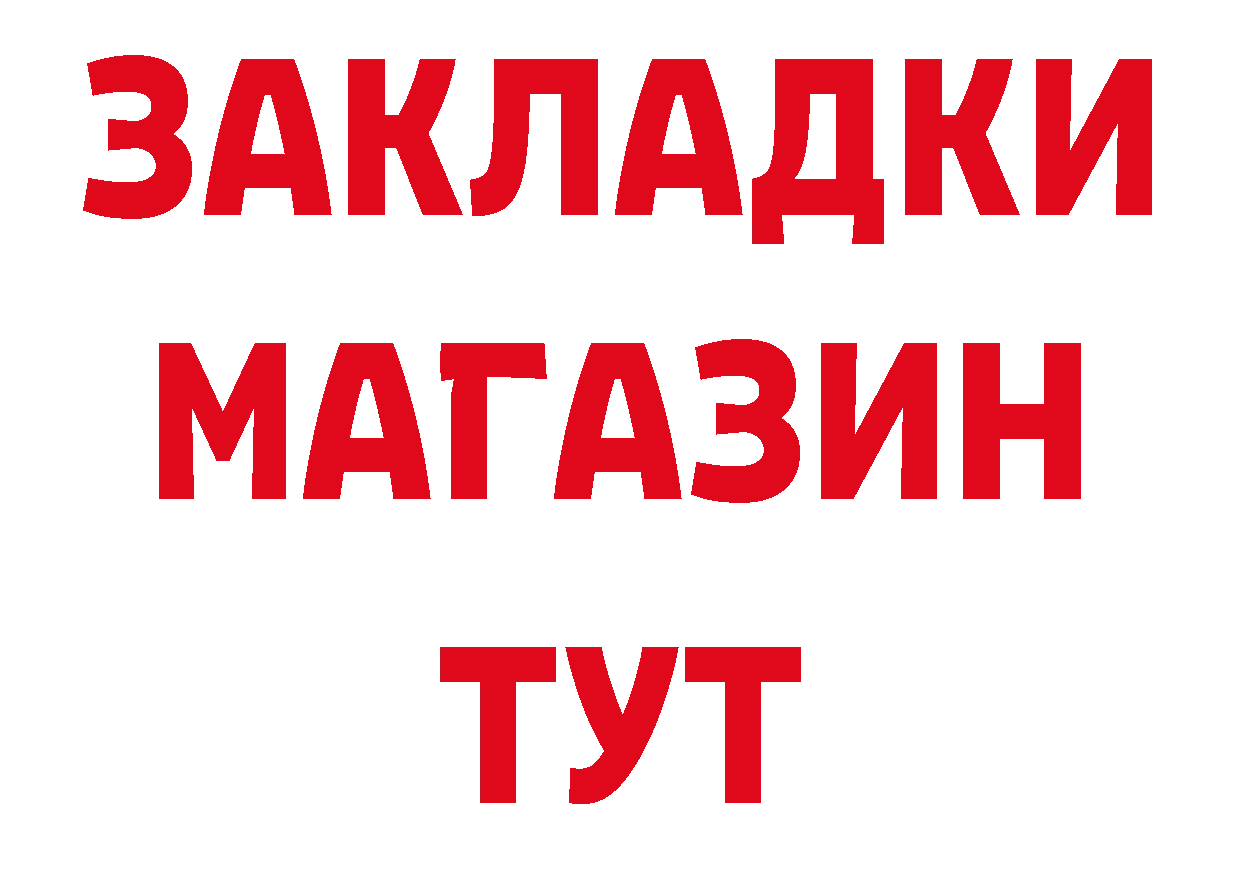 ЗАКЛАДКИ
МАГАЗИН
ТУТ